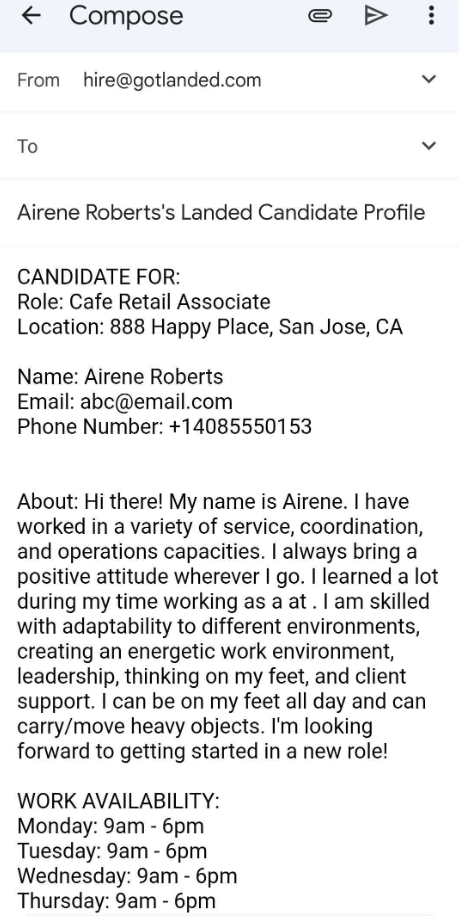 Compose

From hire@gotlanded.com

To

Airene Roberts's Landed Candidate Profile

CANDIDATE FOR:
Role: Cafe Retail Associate
Location: 888 Happy Place, San Jose, CA

Name: Airene Roberts
Email: abc@email.com
Phone Number: +14085550153

About: Hi there! My name is Airene. I have worked in a variety of service, coordination, and operations capacities. I always bring a positive attitude wherever I go. I learned a lot during my time working as a at . I am skilled with adaptability to different environments, creating an energetic work environment, leadership, thinking on my feet, and client support. I can be on my feet all day and can carry/move heavy objects. I'm looking forward to getting started in a new role!

WORK AVAILABILITY:
Monday: 9am - 6pm
Tuesday: 9am - 6pm
Wednesday: 9am - 6pm
Thursday: 9am - 6pm